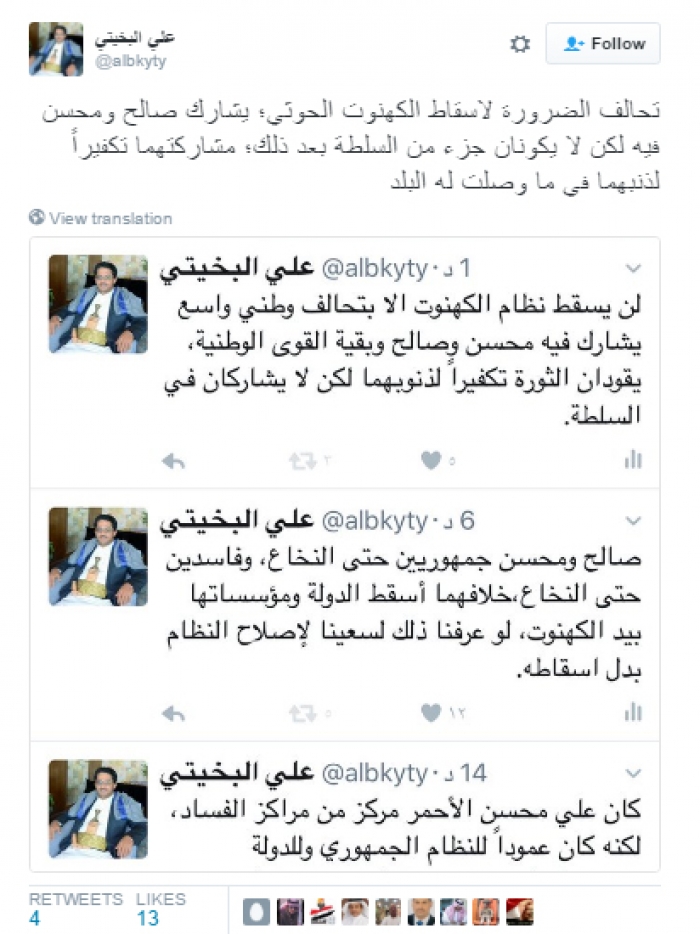 علي البخيتي
@albkyty

Follow

تحالف الضرورة لاسقاط الكهنوت الحوثي؛ يشارك صالح ومحسن فيه لكن لا يكونان جزء من السلطة بعد ذلك؛ مشاركتهما تكفيراً لذنبهما في ما وصلت له البلد

View translation

علي البخيتي @albkyty · 1 د
لن يسقط نظام الكهنوت الا بتحالف وطني واسع يشارك فيه محسن وصالح وبقية القوى الوطنية، يقودان الثورة تكفيراً لذنوبهما لكن لا يشاركان في السلطة.

٢ ٥

علي البخيتي @albkyty · 6 د
صالح ومحسن جمهوريين حتى النخاع، وفاسدين حتى النخاع،خلافهما أسقط الدولة ومؤسساتها بيد الكهنوت، لو عرفنا ذلك لسعينا لإصلاح النظام بدل اسقاطه.

٥ ١٢

علي البخيتي @albkyty · 14 د
كان علي محسن الأحمر مركز من مراكز الفساد، لكنه كان عموداً للنظام الجمهوري وللدولة

RETWEETS 4
LIKES 13